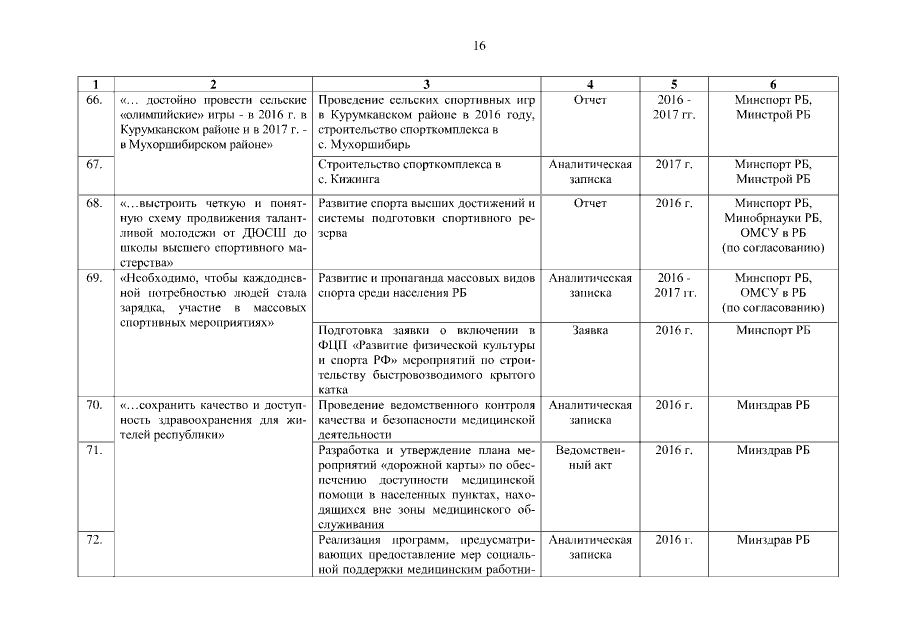 16

| 1 | 2 | 3 | 4 | 5 | 6 |
|---|---|---|---|---|---|
| 66. | «… достойно провести сельские «олимпийские» игры - в 2016 г. в Курумканском районе и в 2017 г. - в Мухоршибирском районе» | Проведение сельских спортивных игр в Курумканском районе в 2016 году, строительство спорткомплекса в с. Мухоршибирь | Отчет | 2016 - 2017 гг. | Минспорт РБ, Минстрой РБ |
| 67. | | Строительство спорткомплекса в с. Кижинга | Аналитическая записка | 2017 г. | Минспорт РБ, Минстрой РБ |
| 68. | «…выстроить четкую и понятную схему продвижения талантливой молодежи от ДЮСШ до школы высшего спортивного мастерства» | Развитие спорта высших достижений и системы подготовки спортивного резерва | Отчет | 2016 г. | Минспорт РБ, Минобрнауки РБ, ОМСУ в РБ (по согласованию) |
| 69. | «Необходимо, чтобы каждодневной потребностью людей стала зарядка, участие в массовых спортивных мероприятиях» | Развитие и пропаганда массовых видов спорта среди населения РБ | Аналитическая записка | 2016 - 2017 гг. | Минспорт РБ, ОМСУ в РБ (по согласованию) |
| | | Подготовка заявки о включении в ФЦП «Развитие физической культуры и спорта РФ» мероприятий по строительству быстровозводимого крытого катка | Заявка | 2016 г. | Минспорт РБ |
| 70. | «…сохранить качество и доступность здравоохранения для жителей республики» | Проведение ведомственного контроля качества и безопасности медицинской деятельности | Аналитическая записка | 2016 г. | Минздрав РБ |
| 71. | | Разработка и утверждение плана мероприятий «дорожной карты» по обеспечению доступности медицинской помощи в населенных пунктах, находящихся вне зоны медицинского обслуживания | Ведомственный акт | 2016 г. | Минздрав РБ |
| 72. | | Реализация программ, предусматривающих предоставление мер социальной поддержки медицинским работни- | Аналитическая записка | 2016 г. | Минздрав РБ |